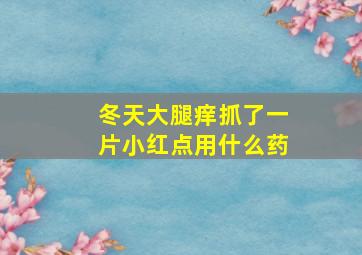 冬天大腿痒抓了一片小红点用什么药